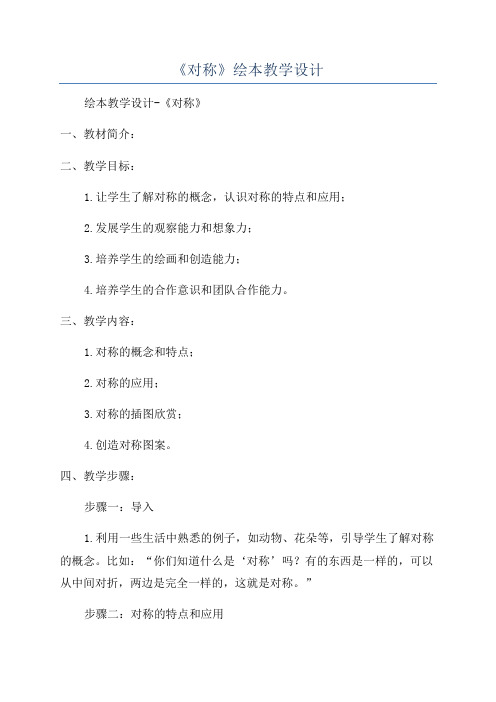 《对称》绘本教学设计

绘本教学设计-《对称》

一、教材简介：

二、教学目标：

1.让学生了解对称的概念，认识对称的特点和应用；

2.发展学生的观察能力和想象力；

3.培养学生的绘画和创造能力；

4.培养学生的合作意识和团队合作能力。

三、教学内容：

1.对称的概念和特点；

2.对称的应用；

3.对称的插图欣赏；

4.创造对称图案。

四、教学步骤：

步骤一：导入

1.利用一些生活中熟悉的例子，如动物、花朵等，引导学生了解对称的概念。比如：“你们知道什么是‘对称’吗？有的东西是一样的，可以从中间对折，两边是完全一样的，这就是对称。”

步骤二：对称的特点和应用